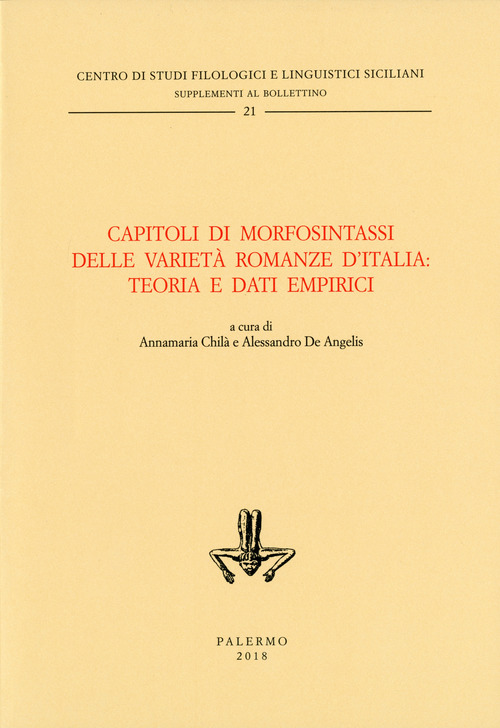 CENTRO DI STUDI FILOLOGICI E LINGUISTICI SICILIANI
SUPPLEMENTI AL BOLLETTINO
21

CAPITOLI DI MORFOSINTASSI DELLE VARIETÀ ROMANZE D'ITALIA: TEORIA E DATI EMPIRICI

a cura di
Annamaria Chilà e Alessandro De Angelis

PALERMO
2018